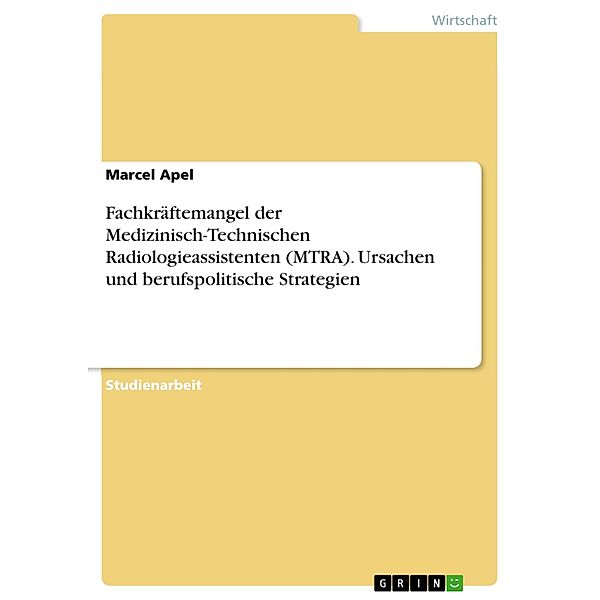 Wirtschaft

Marcel Apel

Fachkräftemangel der Medizinisch-Technischen Radiologieassistenten (MTRA). Ursachen und berufspolitische Strategien

Studienarbeit

GRIN